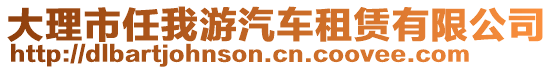 大理市任我游汽车租赁有限公司
http://dlbartjohnson.cn.coovee.com